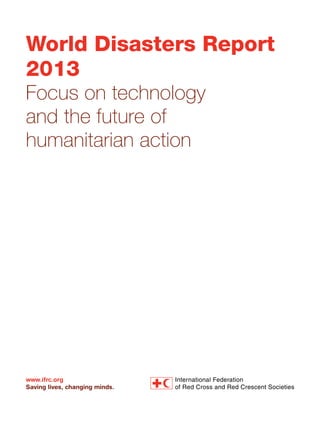 World Disasters Report 2013
Focus on technology and the future of humanitarian action

www.ifrc.org
Saving lives, changing minds.

International Federation of Red Cross and Red Crescent Societies